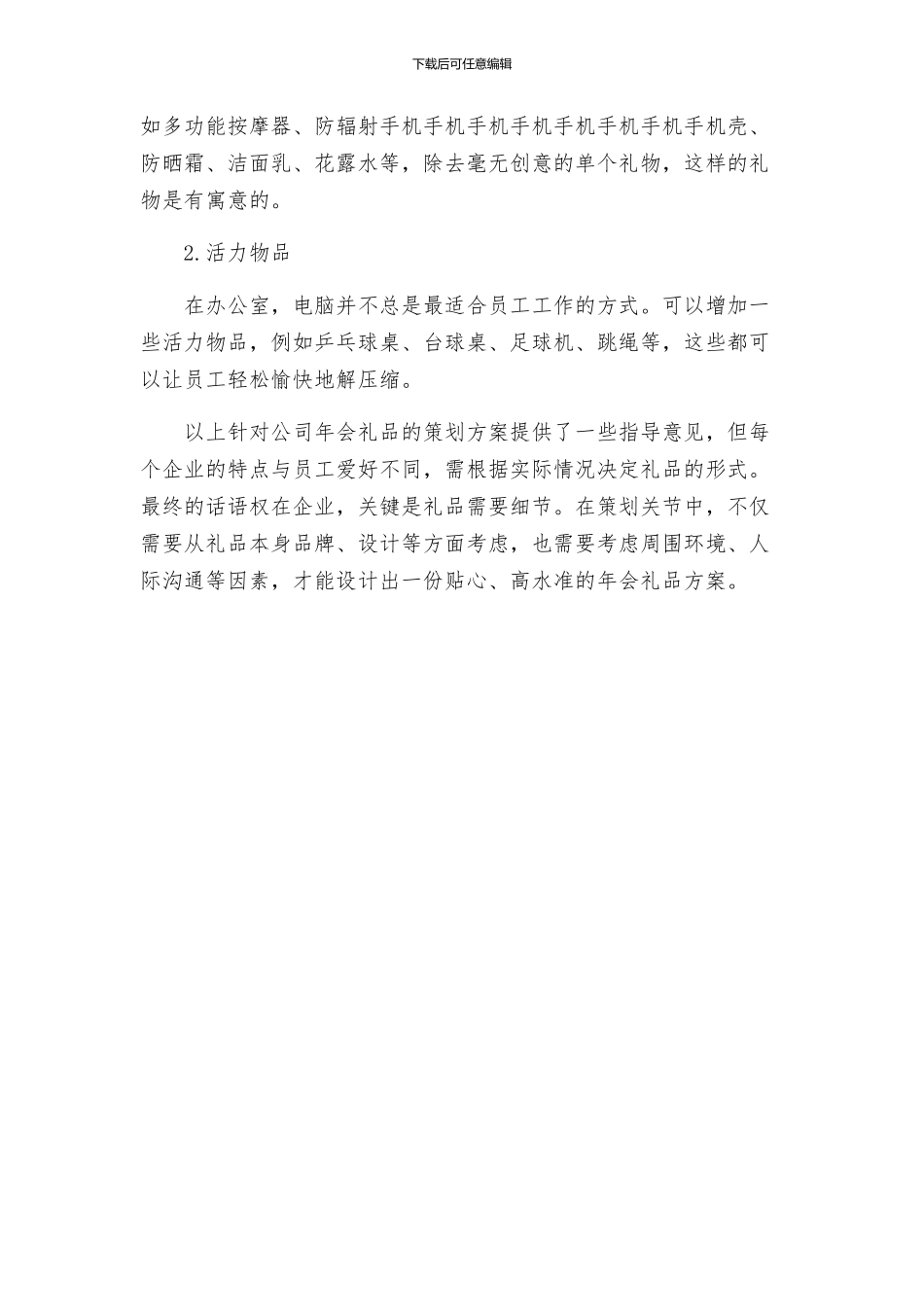 下载后可任意编辑

如多功能按摩器、防辐射手机手机手机手机手机手机手机手机壳、防晒霜、洁面乳、花露水等，除去毫无创意的单个礼物，这样的礼物是有寓意的。

2.活力物品

在办公室，电脑并不总是最适合员工工作的方式。可以增加一些活力物品，例如乒乓球桌、台球桌、足球机、跳绳等，这些都可以让员工轻松愉快地解压缩。

以上针对公司年会礼品的策划方案提供了一些指导意见，但每个企业的特点与员工爱好不同，需根据实际情况决定礼品的形式。最终的话语权在企业，关键是礼品需要细节。在策划关节中，不仅需要从礼品本身品牌、设计等方面考虑，也需要考虑周围环境、人际沟通等因素，才能设计出一份贴心、高水准的年会礼品方案。